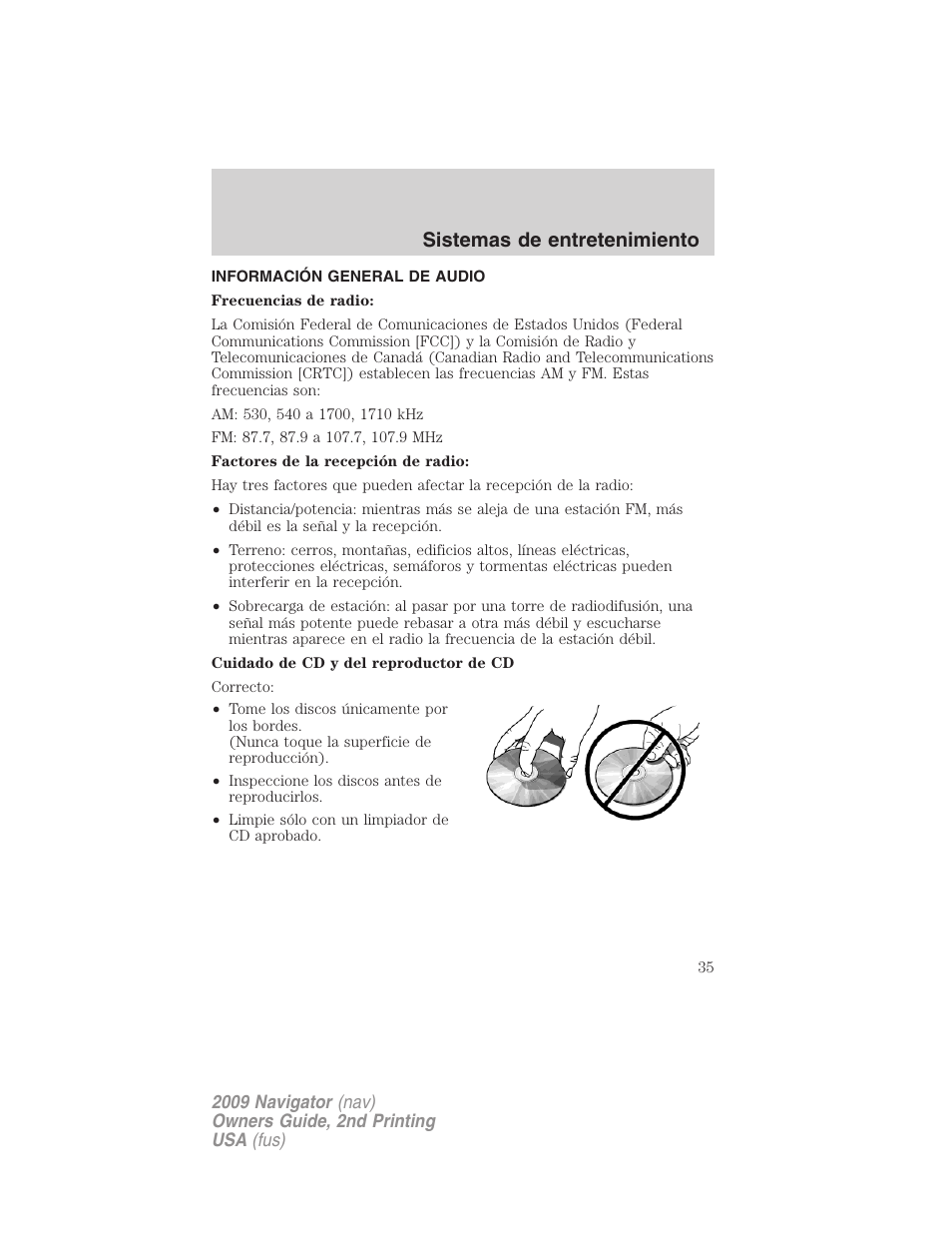 Sistemas de entretenimiento

INFORMACIÓN GENERAL DE AUDIO

Frecuencias de radio:

La Comisión Federal de Comunicaciones de Estados Unidos (Federal Communications Commission [FCC]) y la Comisión de Radio y Telecomunicaciones de Canadá (Canadian Radio and Telecommunications Commission [CRTC]) establecen las frecuencias AM y FM. Estas frecuencias son:

AM: 530, 540 a 1700, 1710 kHz

FM: 87.7, 87.9 a 107.7, 107.9 MHz

Factores de la recepción de radio:

Hay tres factores que pueden afectar la recepción de la radio:

• Distancia/potencia: mientras más se aleja de una estación FM, más débil es la señal y la recepción.

• Terreno: cerros, montañas, edificios altos, líneas eléctricas, protecciones eléctricas, semáforos y tormentas eléctricas pueden interferir en la recepción.

• Sobrecarga de estación: al pasar por una torre de radiodifusión, una señal más potente puede rebasar a otra más débil y escucharse mientras aparece en el radio la frecuencia de la estación débil.

Cuidado de CD y del reproductor de CD

Correcto:

• Tome los discos únicamente por los bordes. (Nunca toque la superficie de reproducción).

• Inspeccione los discos antes de reproducirlos.

• Limpie sólo con un limpiador de CD aprobado.

35

2009 Navigator (nav)
Owners Guide, 2nd Printing
USA (fus)